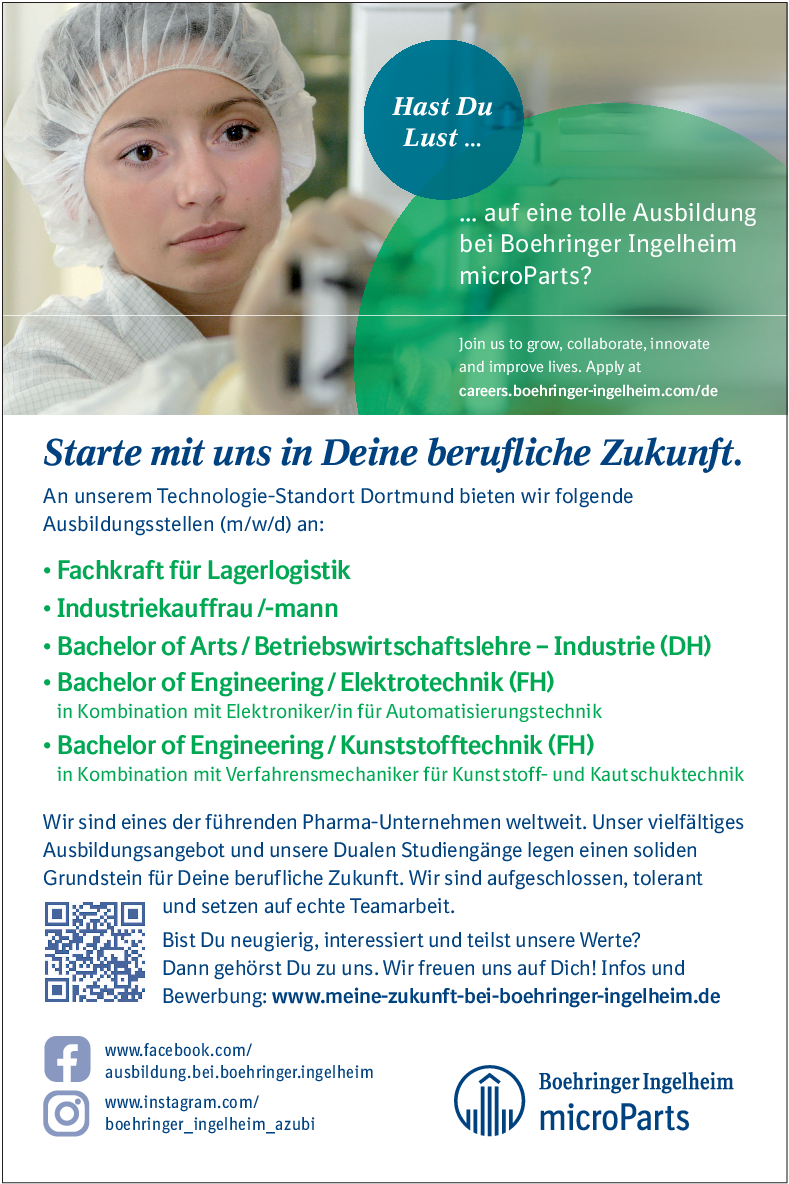 Hast Du Lust ...

... auf eine tolle Ausbildung bei Boehringer Ingelheim microParts?

Join us to grow, collaborate, innovate and improve lives. Apply at careers.boehringer-ingelheim.com/de

Starte mit uns in Deine berufliche Zukunft.

An unserem Technologie-Standort Dortmund bieten wir folgende Ausbildungsstellen (m/w/d) an:

• Fachkraft für Lagerlogistik
• Industriekauffrau /-mann
• Bachelor of Arts / Betriebswirtschaftslehre – Industrie (DH)
• Bachelor of Engineering / Elektrotechnik (FH)
in Kombination mit Elektroniker/in für Automatisierungstechnik
• Bachelor of Engineering / Kunststofftechnik (FH)
in Kombination mit Verfahrensmechaniker für Kunststoff- und Kautschuktechnik

Wir sind eines der führenden Pharma-Unternehmen weltweit. Unser vielfältiges Ausbildungsangebot und unsere Dualen Studiengänge legen einen soliden Grundstein für Deine berufliche Zukunft. Wir sind aufgeschlossen, tolerant und setzen auf echte Teamarbeit.

Bist Du neugierig, interessiert und teilst unsere Werte? Dann gehörst Du zu uns. Wir freuen uns auf Dich! Infos und Bewerbung: www.meine-zukunft-bei-boehringer-ingelheim.de

www.facebook.com/
ausbildung.bei.boehringer.ingelheim

www.instagram.com/
boehringer_ingelheim_azubi

Boehringer Ingelheim
microParts